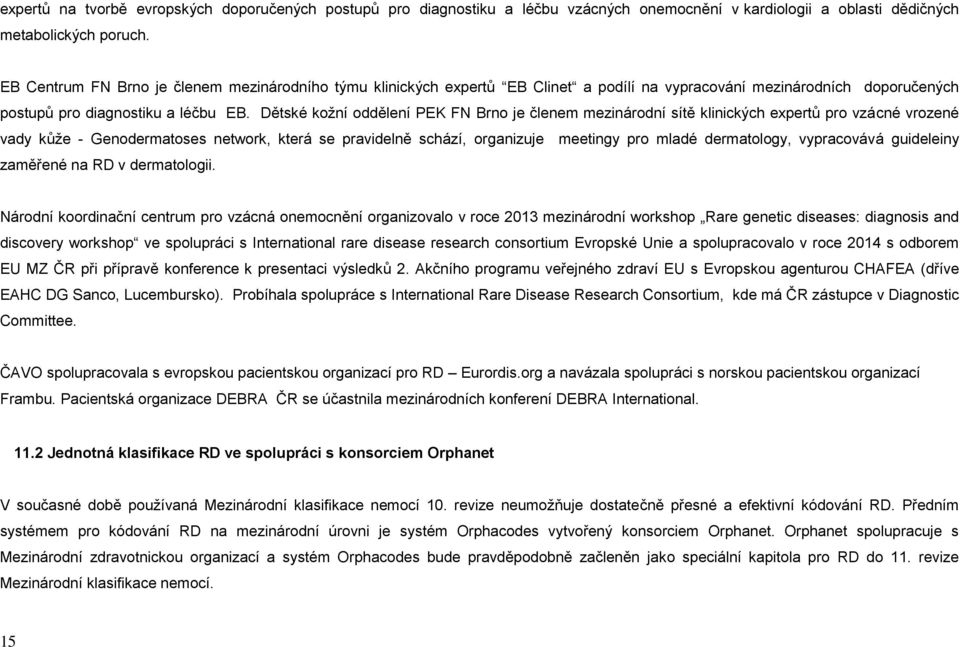 expertů na tvorbě evropských doporučených postupů pro diagnostiku a léčbu vzácných onemocnění v kardiologii a oblasti dědičných metabolických poruch.

EB Centrum FN Brno je členem mezinárodního týmu klinických expertů "EB Clinet" a podílí na vypracování mezinárodních doporučených postupů pro diagnostiku a léčbu EB. Dětské kožní oddělení PEK FN Brno je členem mezinárodní sítě klinických expertů pro vzácné vrozené vady kůže - Genodermatoses network, která se pravidelně schází, organizuje meetingy pro mladé dermatology, vypracovává guideleiny zaměřené na RD v dermatologii.

Národní koordinační centrum pro vzácná onemocnění organizovalo v roce 2013 mezinárodní workshop „Rare genetic diseases: diagnosis and discovery workshop" ve spolupráci s International rare disease research consortium Evropské Unie a spolupracovalo v roce 2014 s odborem EU MZ ČR při přípravě konference k presentaci výsledků 2. Akčního programu veřejného zdraví EU s Evropskou agenturou CHAFEA (dříve EAHC DG Sanco, Lucembursko). Probíhala spolupráce s International Rare Disease Research Consortium, kde má ČR zástupce v Diagnostic Committee.

ČAVO spolupracovala s evropskou pacientskou organizací pro RD – Eurordis.org a navázala spolupráci s norskou pacientskou organizací Frambu. Pacientská organizace DEBRA ČR se účastnila mezinárodních konferení DEBRA International.

11.2 Jednotná klasifikace RD ve spolupráci s konsorciem Orphanet

V současné době používaná Mezinárodní klasifikace nemocí 10. revize neumožňuje dostatečně přesné a efektivní kódování RD. Předním systémem pro kódování RD na mezinárodní úrovni je systém Orphacodes vytvořený konsorciem Orphanet. Orphanet spolupracuje s Mezinárodní zdravotnickou organizací a systém Orphacodes bude pravděpodobně začleněn jako speciální kapitola pro RD do 11. revize Mezinárodní klasifikace nemocí.

15